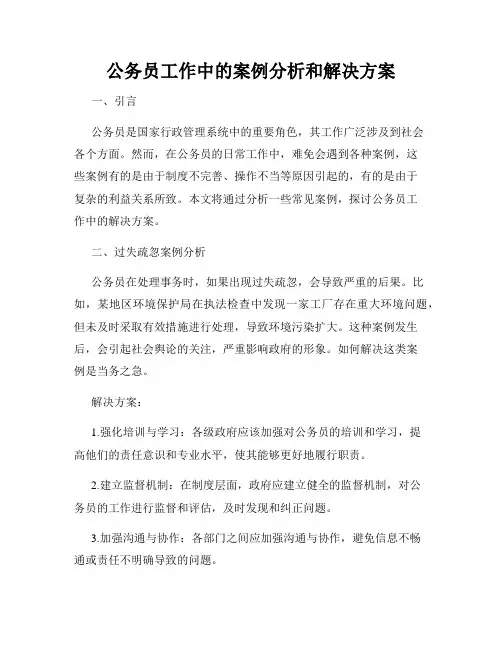 公务员工作中的案例分析和解决方案

一、引言

公务员是国家行政管理系统中的重要角色，其工作广泛涉及到社会各个方面。然而，在公务员的日常工作中，难免会遇到各种案例，这些案例有的是由于制度不完善、操作不当等原因引起的，有的是由于复杂的利益关系所致。本文将通过分析一些常见案例，探讨公务员工作中的解决方案。

二、过失疏忽案例分析

公务员在处理事务时，如果出现过失疏忽，会导致严重的后果。比如，某地区环境保护局在执法检查中发现一家工厂存在重大环境问题，但未及时采取有效措施进行处理，导致环境污染扩大。这种案例发生后，会引起社会舆论的关注，严重影响政府的形象。如何解决这类案例是当务之急。

解决方案：

1.强化培训与学习：各级政府应该加强对公务员的培训和学习，提高他们的责任意识和专业水平，使其能够更好地履行职责。

2.建立监督机制：在制度层面，政府应建立健全的监督机制，对公务员的工作进行监督和评估，及时发现和纠正问题。

3.加强沟通与协作：各部门之间应加强沟通与协作，避免信息不畅通或责任不明确导致的问题。